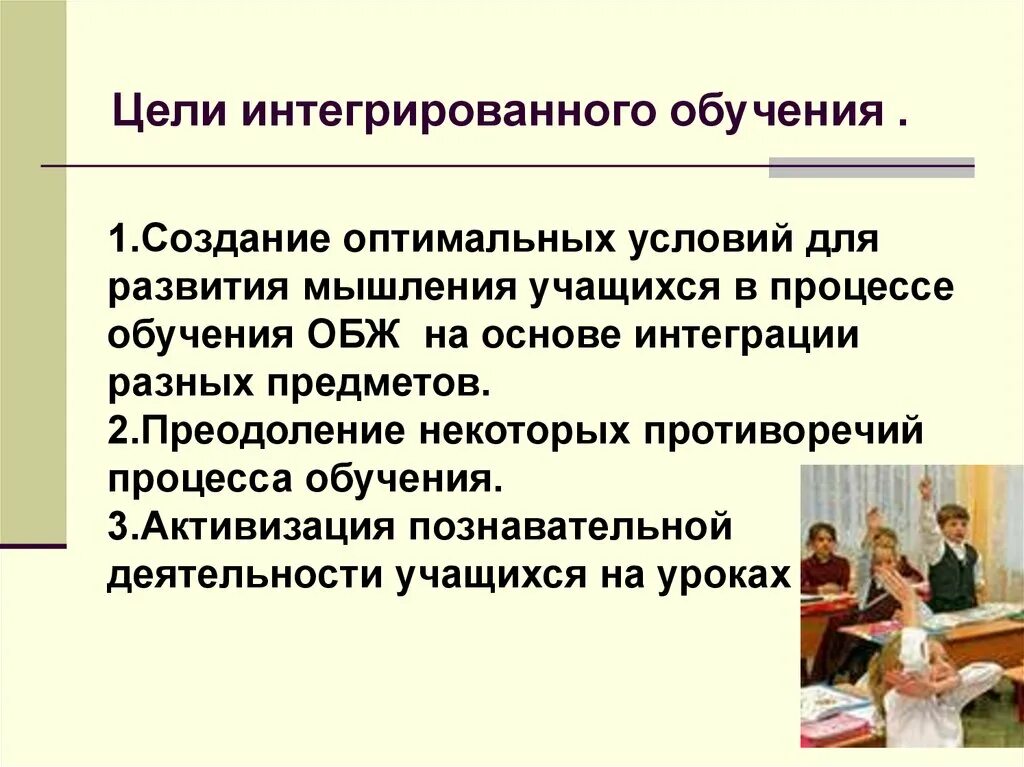 Цели интегрированного обучения .

1.Создание оптимальных условий для развития мышления учащихся в процессе обучения ОБЖ на основе интеграции разных предметов.
2.Преодоление некоторых противоречий процесса обучения.
3.Активизация познавательной деятельности учащихся на уроках